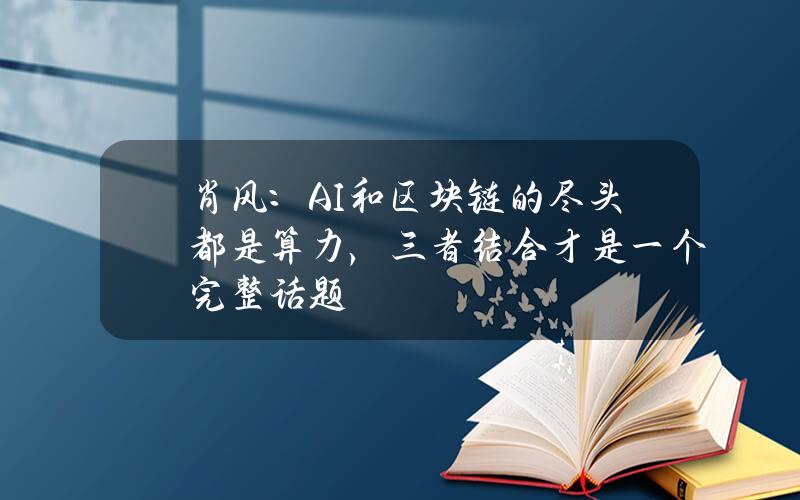 肖风：AI和区块链的尽头都是算力，三者结合才是一个完整话题